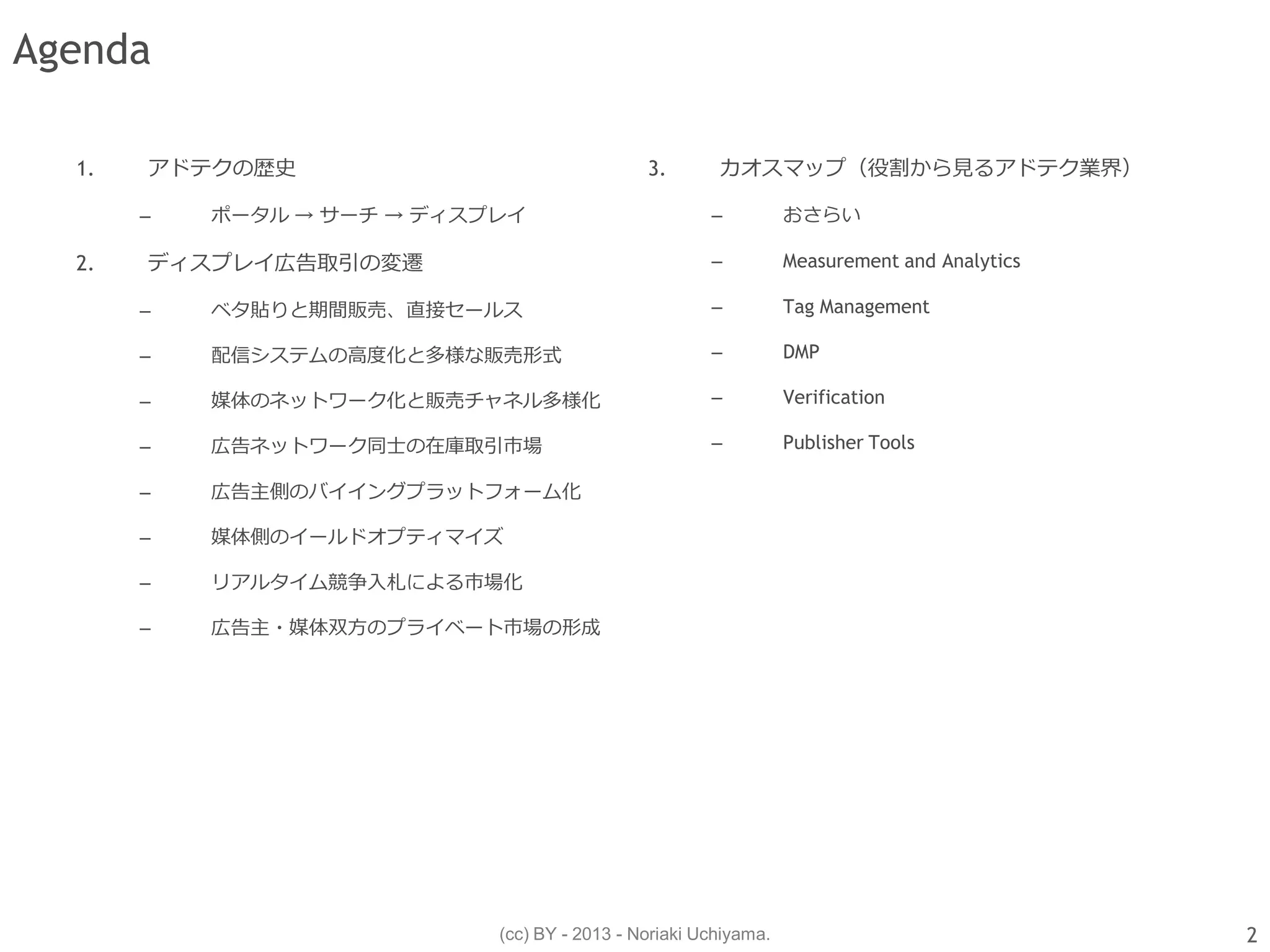 Agenda

1. アドテクの歴史

– ポータル → サーチ → ディスプレイ

2. ディスプレイ広告取引の変遷

– ベタ貼りと期間販売、直接セールス

– 配信システムの高度化と多様な販売形式

– 媒体のネットワーク化と販売チャネル多様化

– 広告ネットワーク同士の在庫取引市場

– 広告主側のバイイングプラットフォーム化

– 媒体側のイールドオプティマイズ

– リアルタイム競争入札による市場化

– 広告主・媒体双方のプライベート市場の形成

3. カオスマップ（役割から見るアドテク業界）

– おさらい

– Measurement and Analytics

– Tag Management

– DMP

– Verification

– Publisher Tools

(cc) BY - 2013 - Noriaki Uchiyama.

2